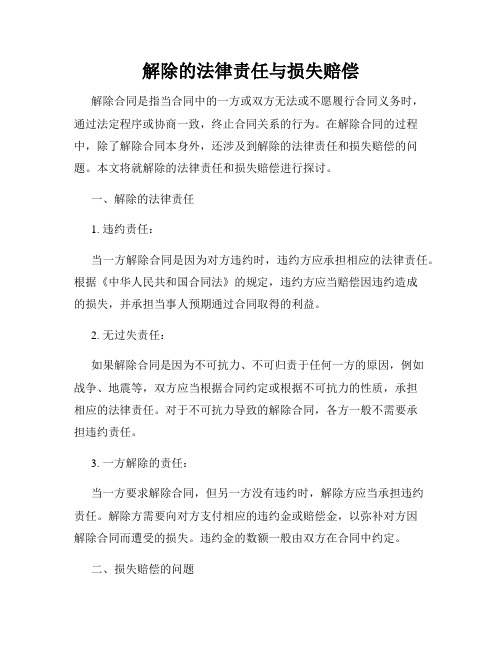 解除的法律责任与损失赔偿

解除合同是指当合同中的一方或双方无法或不愿履行合同义务时，通过法定程序或协商一致，终止合同关系的行为。在解除合同的过程中，除了解除合同本身外，还涉及到解除的法律责任和损失赔偿的问题。本文将就解除的法律责任和损失赔偿进行探讨。

一、解除的法律责任

1. 违约责任：

当一方解除合同是因为对方违约时，违约方应承担相应的法律责任。根据《中华人民共和国合同法》的规定，违约方应当赔偿因违约造成的损失，并承担当事人预期通过合同取得的利益。

2. 无过失责任：

如果解除合同是因为不可抗力、不可归责于任何一方的原因，例如战争、地震等，双方应当根据合同约定或根据不可抗力的性质，承担相应的法律责任。对于不可抗力导致的解除合同，各方一般不需要承担违约责任。

3. 一方解除的责任：

当一方要求解除合同，但另一方没有违约时，解除方应当承担违约责任。解除方需要向对方支付相应的违约金或赔偿金，以弥补对方因解除合同而遭受的损失。违约金的数额一般由双方在合同中约定。

二、损失赔偿的问题